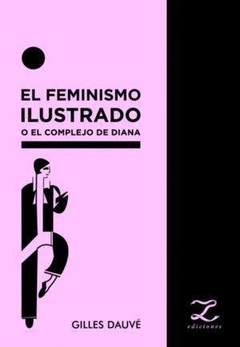 EL FEMINISMO
ILUSTRADO
O EL COMPLEJO DE DIANA

GILLES DAUVÉ

Z
ediciones